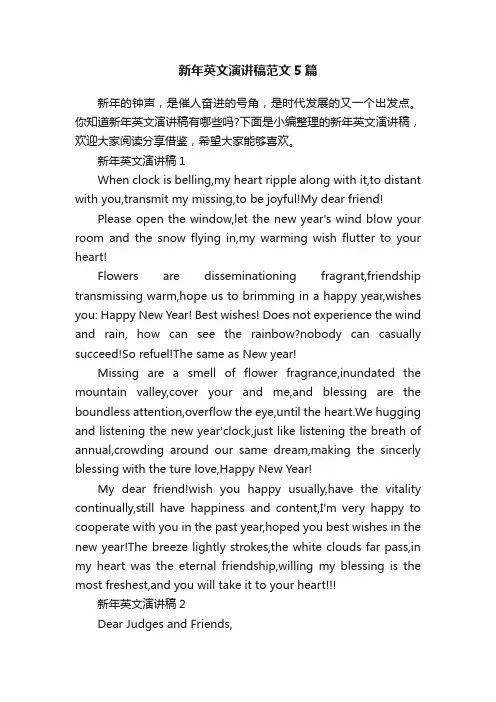 新年英文演讲稿范文5篇

新年的钟声，是催人奋进的号角，是时代发展的又一个出发点。你知道新年英文演讲稿有哪些吗?下面是小编整理的新年英文演讲稿，欢迎大家阅读分享借鉴，希望大家能够喜欢。

新年英文演讲稿1

When clock is belling,my heart ripple along with it,to distant with you,transmit my missing,to be joyful!My dear friend!

Please open the window,let the new year's wind blow your room and the snow flying in,my warming wish flutter to your heart!

Flowers are disseminationing fragrant,friendship transmissing warm,hope us to brimming in a happy year,wishes you: Happy New Year! Best wishes! Does not experience the wind and rain, how can see the rainbow?nobody can casually succeed!So refuel!The same as New year!

Missing are a smell of flower fragrance,inundated the mountain valley,cover your and me,and blessing are the boundless attention,overflow the eye,until the heart.We hugging and listening the new year'clock,just like listening the breath of annual,crowding around our same dream,making the sincerly blessing with the ture love,Happy New Year!

My dear friend!wish you happy usually,have the vitality continually,still have happiness and content,I'm very happy to cooperate with you in the past year,hoped you best wishes in the new year!The breeze lightly strokes,the white clouds far pass,in my heart was the eternal friendship,willing my blessing is the most freshest,and you will take it to your heart!!!

新年英文演讲稿2

Dear Judges and Friends,